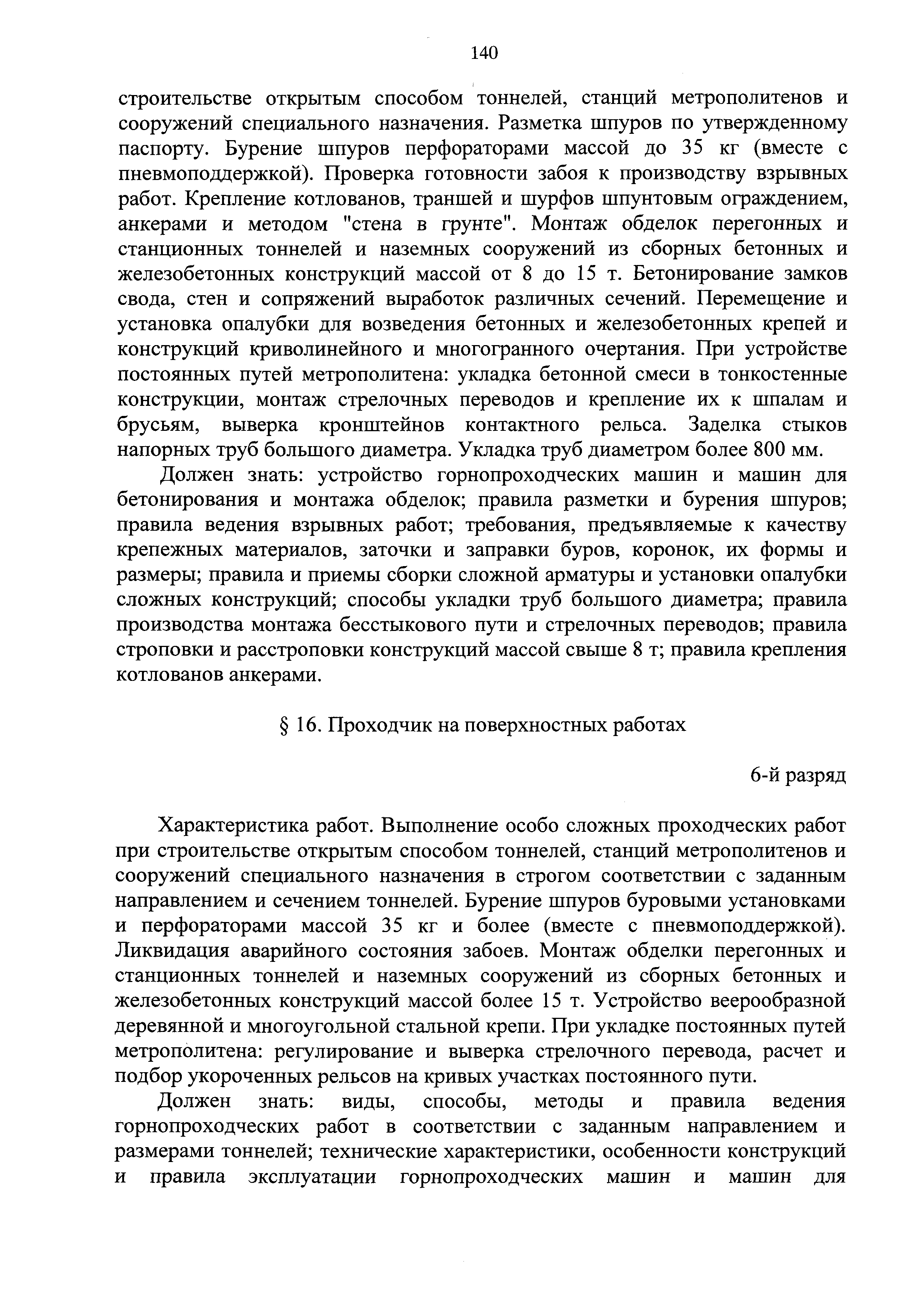 140

строительстве открытым способом тоннелей, станций метрополитенов и сооружений специального назначения. Разметка шпуров по утвержденному паспорту. Бурение шпуров перфораторами массой до 35 кг (вместе с пневмоподдержкой). Проверка готовности забоя к производству взрывных работ. Крепление котлованов, траншей и шурфов шпунтовым ограждением, анкерами и методом "стена в грунте". Монтаж обделок перегонных и станционных тоннелей и наземных сооружений из сборных бетонных и железобетонных конструкций массой от 8 до 15 т. Бетонирование замков свода, стен и сопряжений выработок различных сечений. Перемещение и установка опалубки для возведения бетонных и железобетонных крепей и конструкций криволинейного и многогранного очертания. При устройстве постоянных путей метрополитена: укладка бетонной смеси в тонкостенные конструкции, монтаж стрелочных переводов и крепление их к шпалам и брусьям, выверка кронштейнов контактного рельса. Заделка стыков напорных труб большого диаметра. Укладка труб диаметром более 800 мм.

Должен знать: устройство горнопроходческих машин и машин для бетонирования и монтажа обделок; правила разметки и бурения шпуров; правила ведения взрывных работ; требования, предъявляемые к качеству крепежных материалов, заточки и заправки буров, коронок, их формы и размеры; правила и приемы сборки сложной арматуры и установки опалубки сложных конструкций; способы укладки труб большого диаметра; правила производства монтажа бесстыкового пути и стрелочных переводов; правила строповки и расстроповки конструкций массой свыше 8 т; правила крепления котлованов анкерами.

§ 16. Проходчик на поверхностных работах

6-й разряд

Характеристика работ. Выполнение особо сложных проходческих работ при строительстве открытым способом тоннелей, станций метрополитенов и сооружений специального назначения в строгом соответствии с заданным направлением и сечением тоннелей. Бурение шпуров буровыми установками и перфораторами массой 35 кг и более (вместе с пневмоподдержкой). Ликвидация аварийного состояния забоев. Монтаж обделки перегонных и станционных тоннелей и наземных сооружений из сборных бетонных и железобетонных конструкций массой более 15 т. Устройство веерообразной деревянной и многоугольной стальной крепи. При укладке постоянных путей метрополитена: регулирование и выверка стрелочного перевода, расчет и подбор укороченных рельсов на кривых участках постоянного пути.

Должен знать: виды, способы, методы и правила ведения горнопроходческих работ в соответствии с заданным направлением и размерами тоннелей; технические характеристики, особенности конструкций и правила эксплуатации горнопроходческих машин и машин для